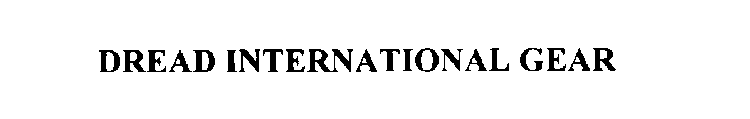 DREAD INTERNATIONAL GEAR